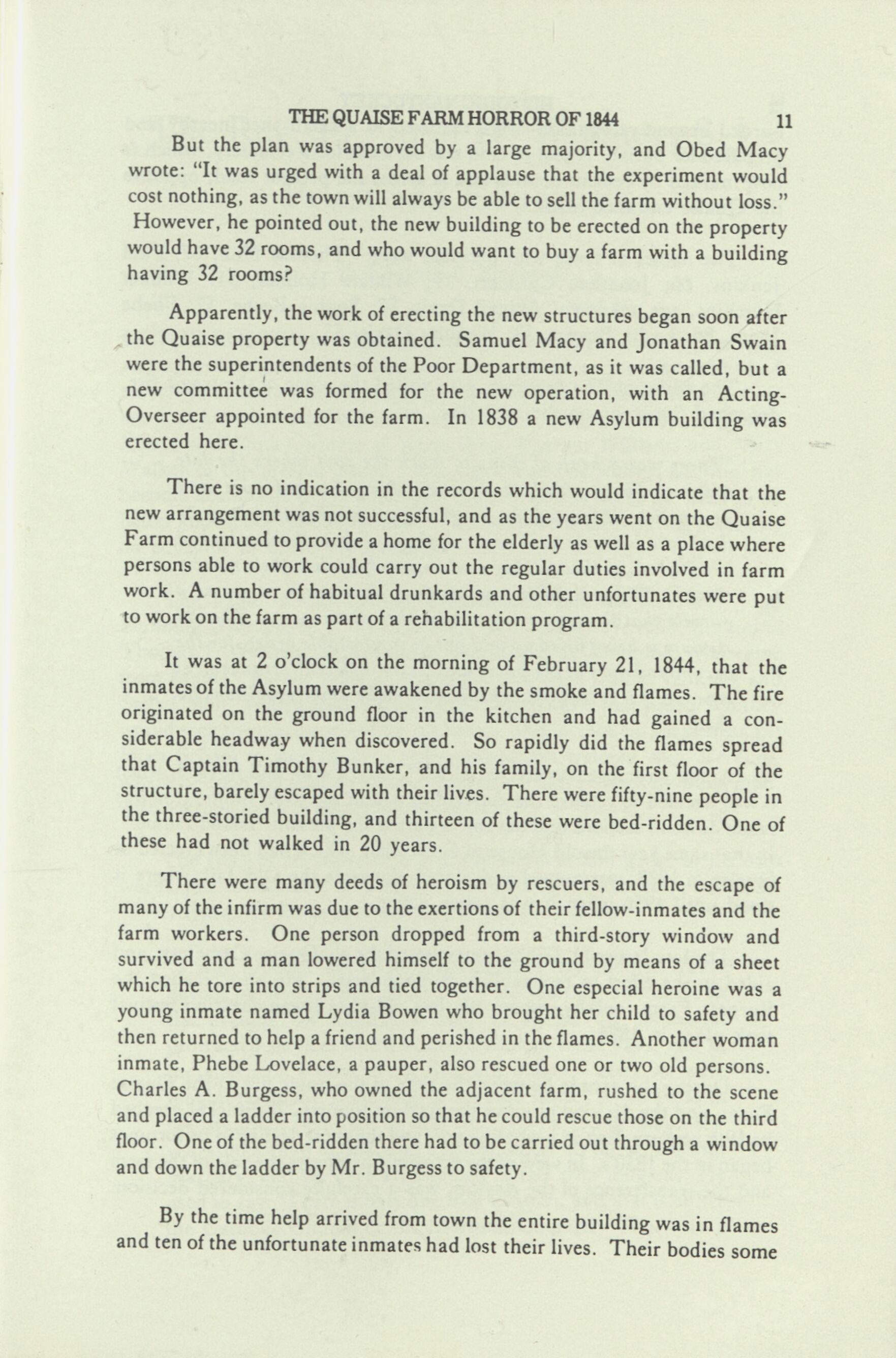 THE QUAISE FARM HORROR OF 1844 11

But the plan was approved by a large majority, and Obed Macy wrote: "It was urged with a deal of applause that the experiment would cost nothing, as the town will always be able to sell the farm without loss." However, he pointed out, the new building to be erected on the property would have 32 rooms, and who would want to buy a farm with a building having 32 rooms?

Apparently, the work of erecting the new structures began soon after the Quaise property was obtained. Samuel Macy and Jonathan Swain were the superintendents of the Poor Department, as it was called, but a new committee was formed for the new operation, with an Acting-Overseer appointed for the farm. In 1838 a new Asylum building was erected here.

There is no indication in the records which would indicate that the new arrangement was not successful, and as the years went on the Quaise Farm continued to provide a home for the elderly as well as a place where persons able to work could carry out the regular duties involved in farm work. A number of habitual drunkards and other unfortunates were put to work on the farm as part of a rehabilitation program.

It was at 2 o'clock on the morning of February 21, 1844, that the inmates of the Asylum were awakened by the smoke and flames. The fire originated on the ground floor in the kitchen and had gained a considerable headway when discovered. So rapidly did the flames spread that Captain Timothy Bunker, and his family, on the first floor of the structure, barely escaped with their lives. There were fifty-nine people in the three-storied building, and thirteen of these were bed-ridden. One of these had not walked in 20 years.

There were many deeds of heroism by rescuers, and the escape of many of the infirm was due to the exertions of their fellow-inmates and the farm workers. One person dropped from a third-story window and survived and a man lowered himself to the ground by means of a sheet which he tore into strips and tied together. One especial heroine was a young inmate named Lydia Bowen who brought her child to safety and then returned to help a friend and perished in the flames. Another woman inmate, Phebe Lovelace, a pauper, also rescued one or two old persons. Charles A. Burgess, who owned the adjacent farm, rushed to the scene and placed a ladder into position so that he could rescue those on the third floor. One of the bed-ridden there had to be carried out through a window and down the ladder by Mr. Burgess to safety.

By the time help arrived from town the entire building was in flames and ten of the unfortunate inmates had lost their lives. Their bodies some